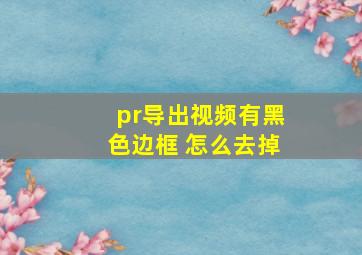 pr导出视频有黑色边框 怎么去掉